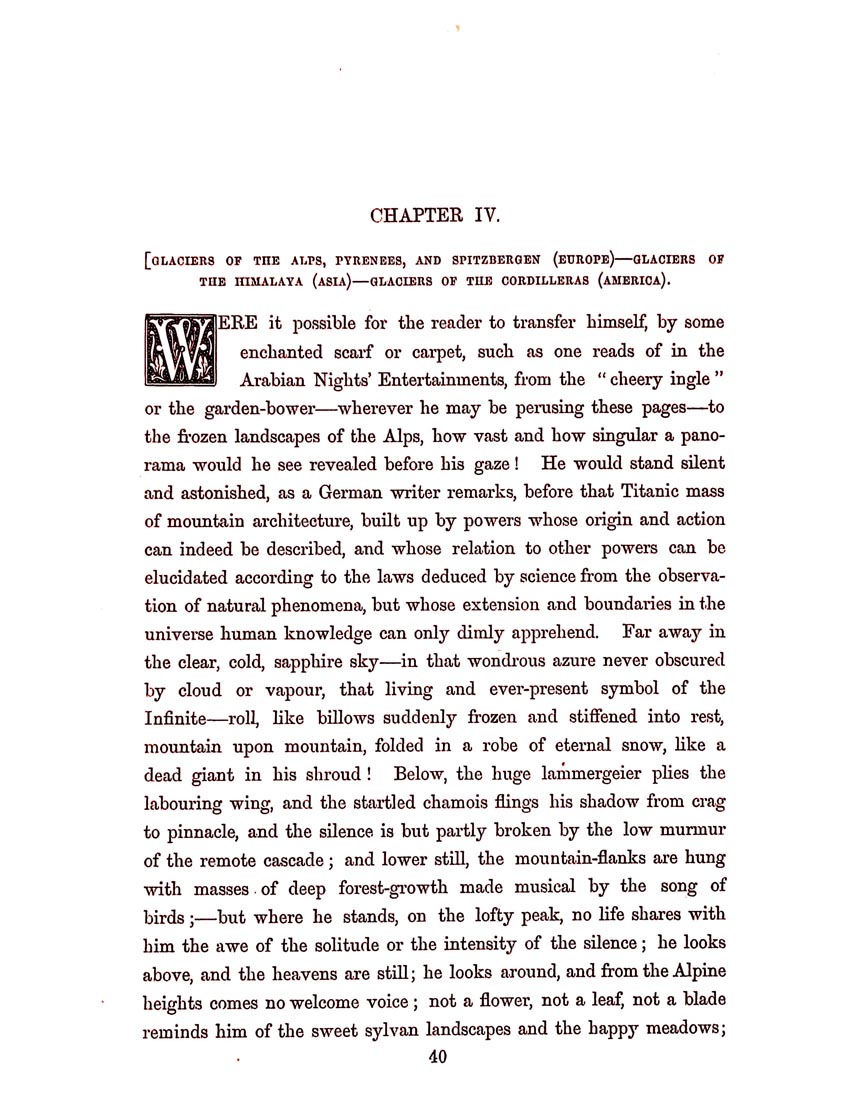 CHAPTER IV.

[GLACIERS OF THE ALPS, PYRENEES, AND SPITZBERGEN (EUROPE)—GLACIERS OF THE HIMALAYA (ASIA)—GLACIERS OF THE CORDILLERAS (AMERICA).

WERE it possible for the reader to transfer himself, by some enchanted scarf or carpet, such as one reads of in the Arabian Nights' Entertainments, from the "cheery ingle" or the garden-bower—wherever he may be perusing these pages—to the frozen landscapes of the Alps, how vast and how singular a panorama would he see revealed before his gaze! He would stand silent and astonished, as a German writer remarks, before that Titanic mass of mountain architecture, built up by powers whose origin and action can indeed be described, and whose relation to other powers can be elucidated according to the laws deduced by science from the observation of natural phenomena, but whose extension and boundaries in the universe human knowledge can only dimly apprehend. Far away in the clear, cold, sapphire sky—in that wondrous azure never obscured by cloud or vapour, that living and ever-present symbol of the Infinite—roll, like billows suddenly frozen and stiffened into rest, mountain upon mountain, folded in a robe of eternal snow, like a dead giant in his shroud! Below, the huge lammergeier plies the labouring wing, and the startled chamois flings his shadow from crag to pinnacle, and the silence is but partly broken by the low murmur of the remote cascade; and lower still, the mountain-flanks are hung with masses of deep forest-growth made musical by the song of birds;—but where he stands, on the lofty peak, no life shares with him the awe of the solitude or the intensity of the silence; he looks above, and the heavens are still; he looks around, and from the Alpine heights comes no welcome voice; not a flower, not a leaf, not a blade reminds him of the sweet sylvan landscapes and the happy meadows;

40